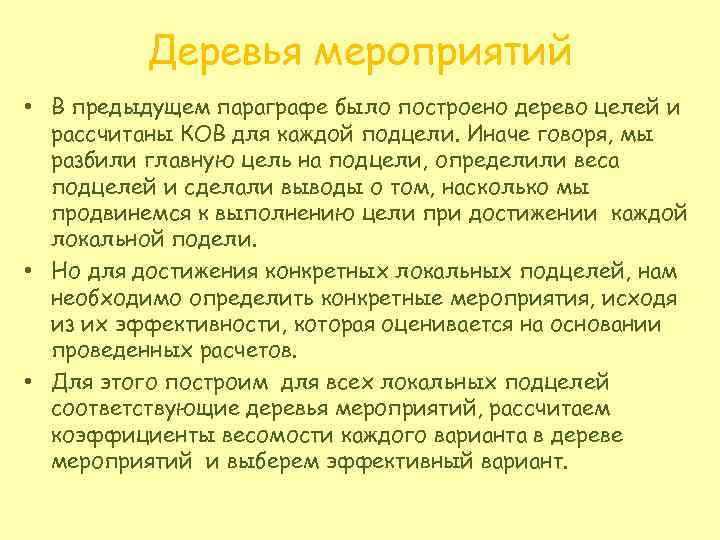 Деревья мероприятий

• В предыдущем параграфе было построено дерево целей и рассчитаны КОВ для каждой подцели. Иначе говоря, мы разбили главную цель на подцели, определили веса подцелей и сделали выводы о том, насколько мы продвинемся к выполнению цели при достижении каждой локальной подели.

• Но для достижения конкретных локальных подцелей, нам необходимо определить конкретные мероприятия, исходя из их эффективности, которая оценивается на основании проведенных расчетов.

• Для этого построим для всех локальных подцелей соответствующие деревья мероприятий, рассчитаем коэффициенты весомости каждого варианта в дереве мероприятий и выберем эффективный вариант.